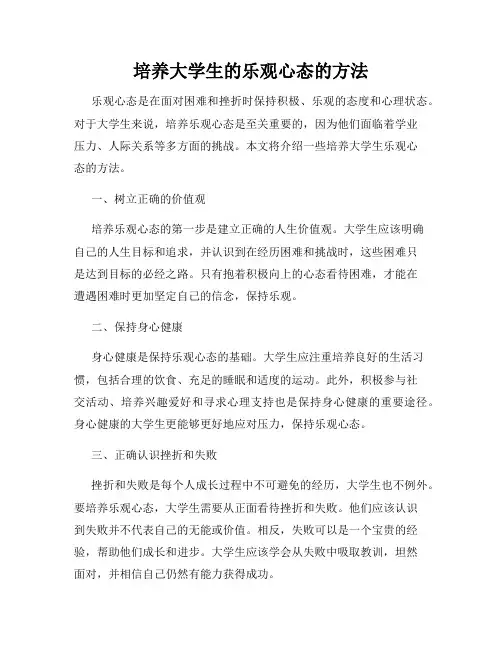 培养大学生的乐观心态的方法

乐观心态是在面对困难和挫折时保持积极、乐观的态度和心理状态。对于大学生来说，培养乐观心态是至关重要的，因为他们面临着学业压力、人际关系等多方面的挑战。本文将介绍一些培养大学生乐观心态的方法。

一、树立正确的价值观

培养乐观心态的第一步是建立正确的人生价值观。大学生应该明确自己的人生目标和追求，并认识到在经历困难和挑战时，这些困难只是达到目标的必经之路。只有抱着积极向上的心态看待困难，才能在遭遇困难时更加坚定自己的信念，保持乐观。

二、保持身心健康

身心健康是保持乐观心态的基础。大学生应注重培养良好的生活习惯，包括合理的饮食、充足的睡眠和适度的运动。此外，积极参与社交活动、培养兴趣爱好和寻求心理支持也是保持身心健康的重要途径。身心健康的大学生更能够更好地应对压力，保持乐观心态。

三、正确认识挫折和失败

挫折和失败是每个人成长过程中不可避免的经历，大学生也不例外。要培养乐观心态，大学生需要从正面看待挫折和失败。他们应该认识到失败并不代表自己的无能或价值。相反，失败可以是一个宝贵的经验，帮助他们成长和进步。大学生应该学会从失败中吸取教训，坦然面对，并相信自己仍然有能力获得成功。